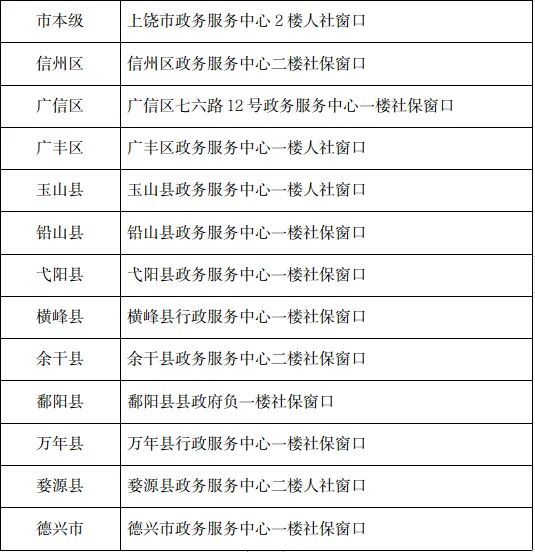 | 市本级 | 上饶市政务服务中心 2 楼人社窗口 |
|---|---|
| 信州区 | 信州区政务服务中心二楼社保窗口 |
| 广信区 | 广信区七六路 12 号政务服务中心一楼社保窗口 |
| 广丰区 | 广丰区政务服务中心一楼人社窗口 |
| 玉山县 | 玉山县政务服务中心一楼人社窗口 |
| 铅山县 | 铅山县政务服务中心一楼社保窗口 |
| 弋阳县 | 弋阳县政务服务中心一楼社保窗口 |
| 横峰县 | 横峰县行政服务中心一楼社保窗口 |
| 余干县 | 余干县政务服务中心二楼社保窗口 |
| 鄱阳县 | 鄱阳县县政府负一楼社保窗口 |
| 万年县 | 万年县行政服务中心一楼社保窗口 |
| 婺源县 | 婺源县政务服务中心二楼人社窗口 |
| 德兴市 | 德兴市政务服务中心一楼社保窗口 |